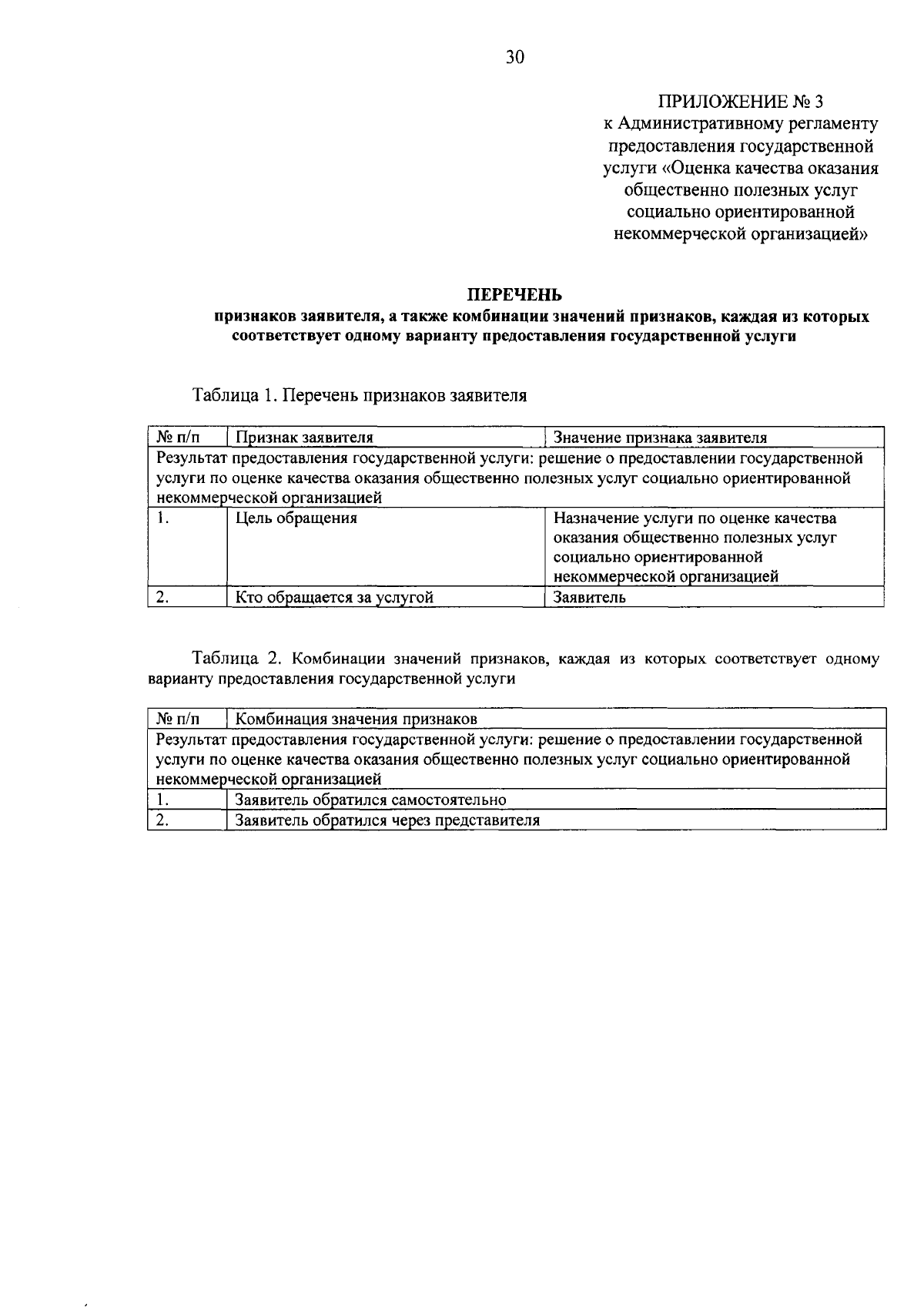 30

ПРИЛОЖЕНИЕ № 3
к Административному регламенту предоставления государственной услуги «Оценка качества оказания общественно полезных услуг социально ориентированной некоммерческой организацией»

ПЕРЕЧЕНЬ
признаков заявителя, а также комбинации значений признаков, каждая из которых соответствует одному варианту предоставления государственной услуги

Таблица 1. Перечень признаков заявителя

| № п/п | Признак заявителя | Значение признака заявителя |
|---|---|---|
| Результат предоставления государственной услуги: решение о предоставлении государственной услуги по оценке качества оказания общественно полезных услуг социально ориентированной некоммерческой организацией | | |
| 1. | Цель обращения | Назначение услуги по оценке качества оказания общественно полезных услуг социально ориентированной некоммерческой организацией |
| 2. | Кто обращается за услугой | Заявитель |

Таблица 2. Комбинации значений признаков, каждая из которых соответствует одному варианту предоставления государственной услуги

| № п/п | Комбинация значения признаков |
|---|---|
| Результат предоставления государственной услуги: решение о предоставлении государственной услуги по оценке качества оказания общественно полезных услуг социально ориентированной некоммерческой организацией | |
| 1. | Заявитель обратился самостоятельно |
| 2. | Заявитель обратился через представителя |